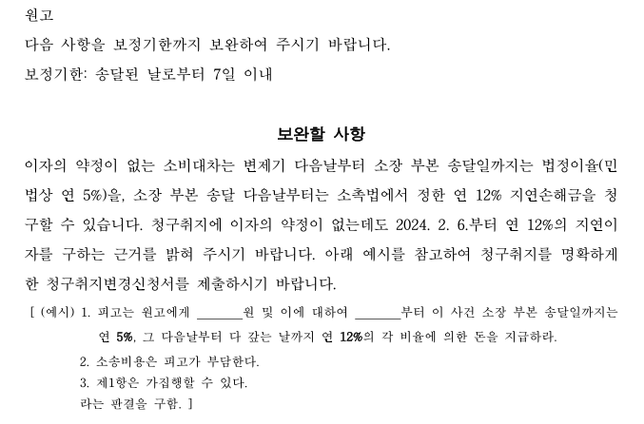 원고

다음 사항을 보정기한까지 보완하여 주시기 바랍니다.

보정기한: 송달된 날로부터 7일 이내

보완할 사항

이자의 약정이 없는 소비대차는 변제기 다음날부터 소장 부본 송달일까지는 법정이율(민법상 연 5%)을, 소장 부본 송달 다음날부터는 소촉법에서 정한 연 12% 지연손해금을 청구할 수 있습니다. 청구취지에 이자의 약정이 없는데도 2024. 2. 6.부터 연 12%의 지연이자를 구하는 근거를 밝혀 주시기 바랍니다. 아래 예시를 참고하여 청구취지를 명확하게 한 청구취지변경신청서를 제출하시기 바랍니다.

[ (예시) 1. 피고는 원고에게 ____원 및 이에 대하여 ____부터 이 사건 소장 부본 송달일까지는 연 5%, 그 다음날부터 다 갚는 날까지 연 12%의 각 비율에 의한 돈을 지급하라.

2. 소송비용은 피고가 부담한다.

3. 제1항은 가집행할 수 있다.

라는 판결을 구함. ]